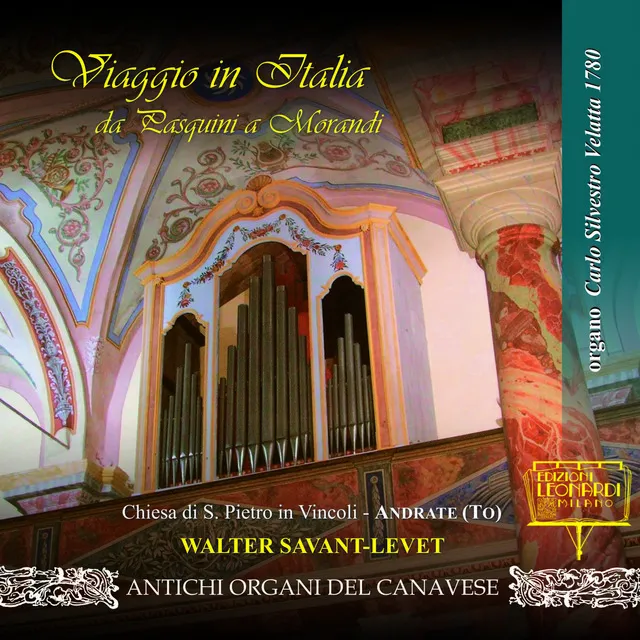 Viaggio in Italia
da Pasquini a Morandi

organo Carlo Silvestro Velatta 1780

EDIZIONI LEONARDI MILANO

Chiesa di S. Pietro in Vincoli - ANDRATE (TO)
WALTER SAVANT-LEVET

ANTICHI ORGANI DEL CANAVESE